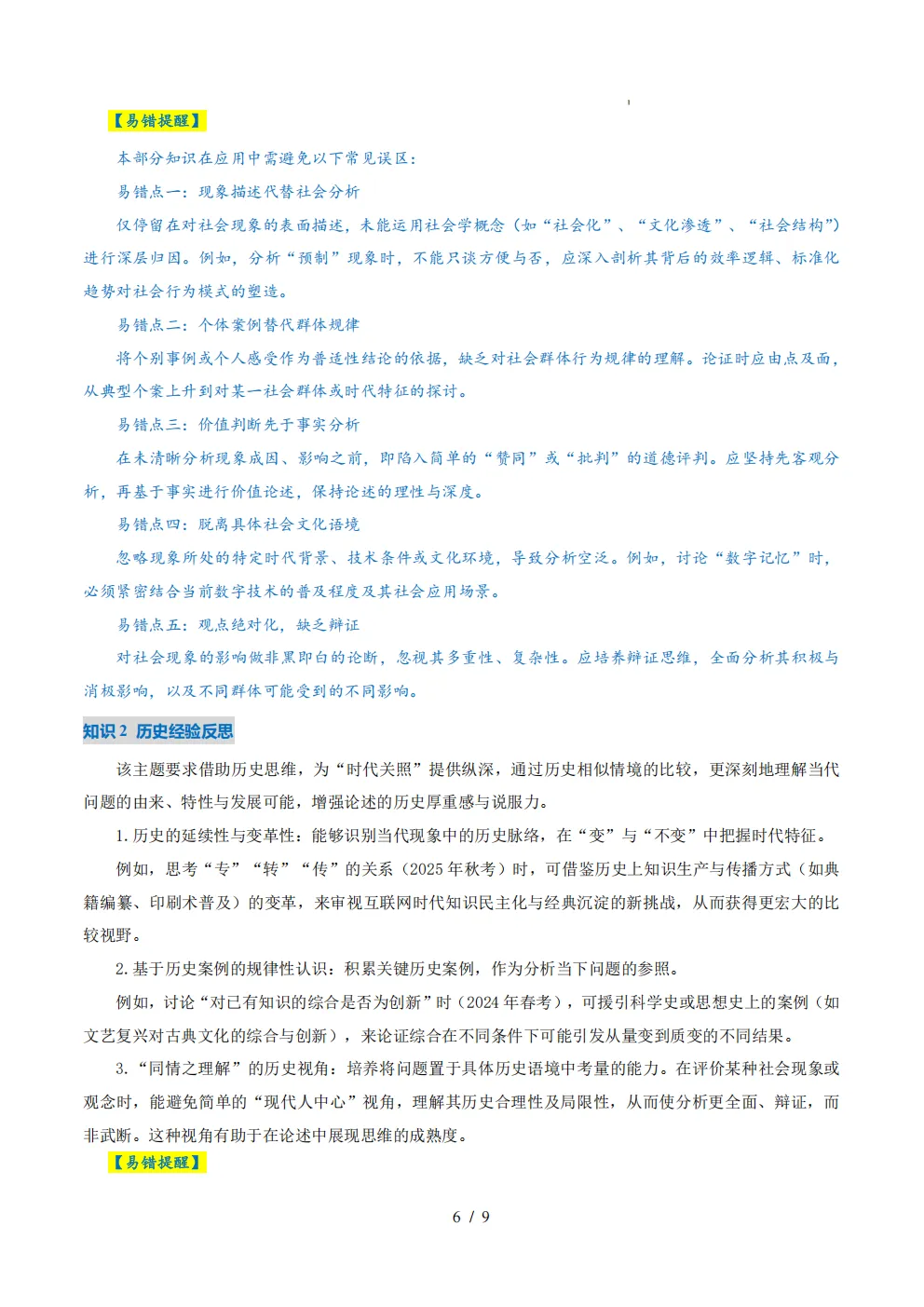 【易错提醒】

本部分知识在应用中需避免以下常见误区：

易错点一：现象描述代替社会分析

仅停留在对社会现象的表面描述，未能运用社会学概念（如“社会化”、“文化渗透”、“社会结构”）进行深层归因。例如，分析“预制”现象时，不能只谈方便与否，应深入剖析其背后的效率逻辑、标准化趋势对社会行为模式的塑造。

易错点二：个体案例替代群体规律

将个别事例或个人感受作为普适性结论的依据，缺乏对社会群体行为规律的理解。论证时应由点及面，从典型个案上升到对某一社会群体或时代特征的探讨。

易错点三：价值判断先于事实分析

在未清晰分析现象成因、影响之前，即陷入简单的“赞同”或“批判”的道德评判。应坚持先客观分析，再基于事实进行价值论述，保持论述的理性与深度。

易错点四：脱离具体社会文化语境

忽略现象所处的特定时代背景、技术条件或文化环境，导致分析空泛。例如，讨论“数字记忆”时，必须紧密结合当前数字技术的普及程度及其社会应用场景。

易错点五：观点绝对化，缺乏辩证

对社会现象的影响做非黑即白的论断，忽视其多重性、复杂性。应培养辩证思维，全面分析其积极与消极影响，以及不同群体可能受到的不同影响。

知识 2 历史经验反思

该主题要求借助历史思维，为“时代关照”提供纵深，通过历史相似情境的比较，更深刻地理解当代问题的由来、特性与发展可能，增强论述的历史厚重感与说服力。

1. 历史的延续性与变革性：能够识别当代现象中的历史脉络，在“变”与“不变”中把握时代特征。

例如，思考“专”“转”“传”的关系（2025 年秋考）时，可借鉴历史上知识生产与传播方式（如典籍编纂、印刷术普及）的变革，来审视互联网时代知识民主化与经典沉淀的新挑战，从而获得更宏大的比较视野。

2. 基于历史案例的规律性认识：积累关键历史案例，作为分析当下问题的参照。

例如，讨论“对已有知识的综合是否为创新”时（2024 年春考），可援引科学史或思想史上的案例（如文艺复兴对古典文化的综合与创新），来论证综合在不同条件下可能引发从量变到质变的不同结果。

3. “同情之理解”的历史视角：培养将问题置于具体历史语境中考量的能力。在评价某种社会现象或观念时，能避免简单的“现代人中心”视角，理解其历史合理性及局限性，从而使分析更全面、辩证，而非武断。这种视角有助于在论述中展现思维的成熟度。

【易错提醒】

6 / 9